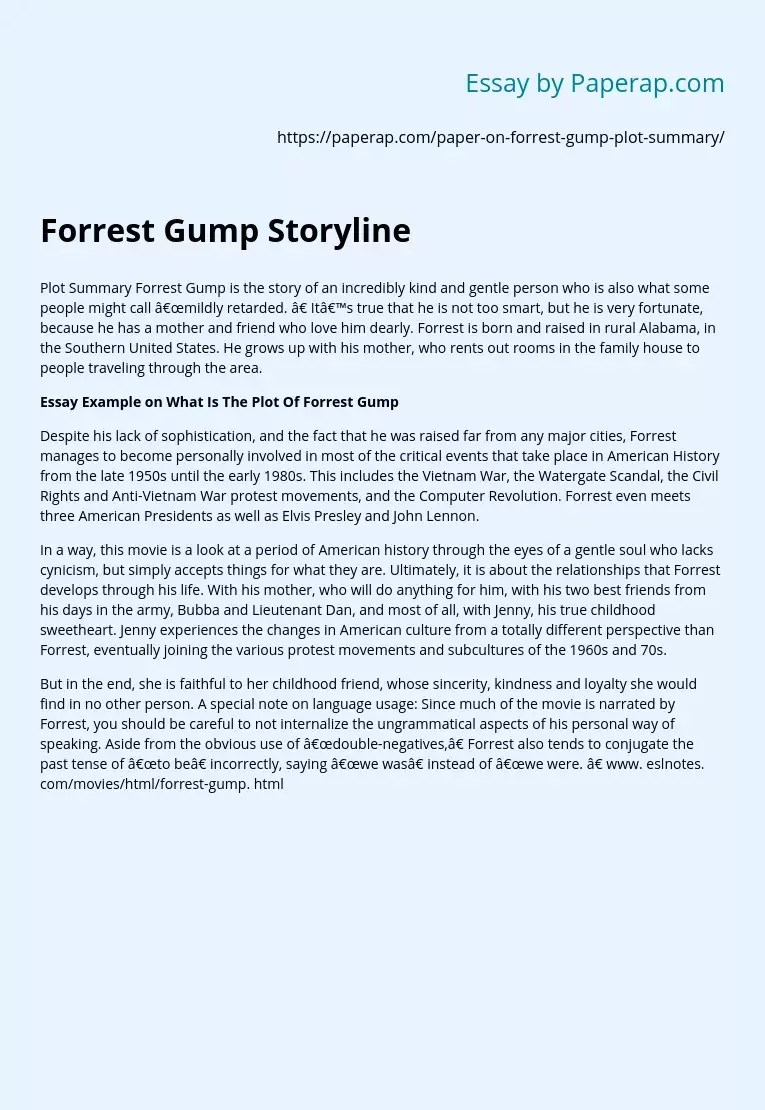 Essay by Paperap.com

https://paperap.com/paper-on-forrest-gump-plot-summary/

Forrest Gump Storyline

Plot Summary Forrest Gump is the story of an incredibly kind and gentle person who is also what some people might call â€œmildly retarded. â€ Itâ€™s true that he is not too smart, but he is very fortunate, because he has a mother and friend who love him dearly. Forrest is born and raised in rural Alabama, in the Southern United States. He grows up with his mother, who rents out rooms in the family house to people traveling through the area.

Essay Example on What Is The Plot Of Forrest Gump

Despite his lack of sophistication, and the fact that he was raised far from any major cities, Forrest manages to become personally involved in most of the critical events that take place in American History from the late 1950s until the early 1980s. This includes the Vietnam War, the Watergate Scandal, the Civil Rights and Anti-Vietnam War protest movements, and the Computer Revolution. Forrest even meets three American Presidents as well as Elvis Presley and John Lennon.

In a way, this movie is a look at a period of American history through the eyes of a gentle soul who lacks cynicism, but simply accepts things for what they are. Ultimately, it is about the relationships that Forrest develops through his life. With his mother, who will do anything for him, with his two best friends from his days in the army, Bubba and Lieutenant Dan, and most of all, with Jenny, his true childhood sweetheart. Jenny experiences the changes in American culture from a totally different perspective than Forrest, eventually joining the various protest movements and subcultures of the 1960s and 70s.

But in the end, she is faithful to her childhood friend, whose sincerity, kindness and loyalty she would find in no other person. A special note on language usage: Since much of the movie is narrated by Forrest, you should be careful to not internalize the ungrammatical aspects of his personal way of speaking. Aside from the obvious use of â€œdouble-negatives,â€ Forrest also tends to conjugate the past tense of â€œto beâ€ incorrectly, saying â€œwe wasâ€ instead of â€œwe were. â€ www. eslnotes. com/movies/html/forrest-gump. html